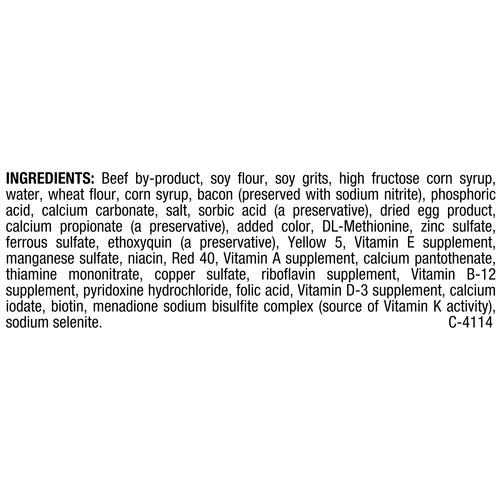 INGREDIENTS: Beef by-product, soy flour, soy grits, high fructose corn syrup, water, wheat flour, corn syrup, bacon (preserved with sodium nitrite), phosphoric acid, calcium carbonate, salt, sorbic acid (a preservative), dried egg product, calcium propionate (a preservative), added color, DL-Methionine, zinc sulfate, ferrous sulfate, ethoxyquin (a preservative), Yellow 5, Vitamin E supplement, manganese sulfate, niacin, Red 40, Vitamin A supplement, calcium pantothenate, thiamine mononitrate, copper sulfate, riboflavin supplement, Vitamin B-12 supplement, pyridoxine hydrochloride, folic acid, Vitamin D-3 supplement, calcium iodate, biotin, menadione sodium bisulfite complex (source of Vitamin K activity), sodium selenite.

C-4114